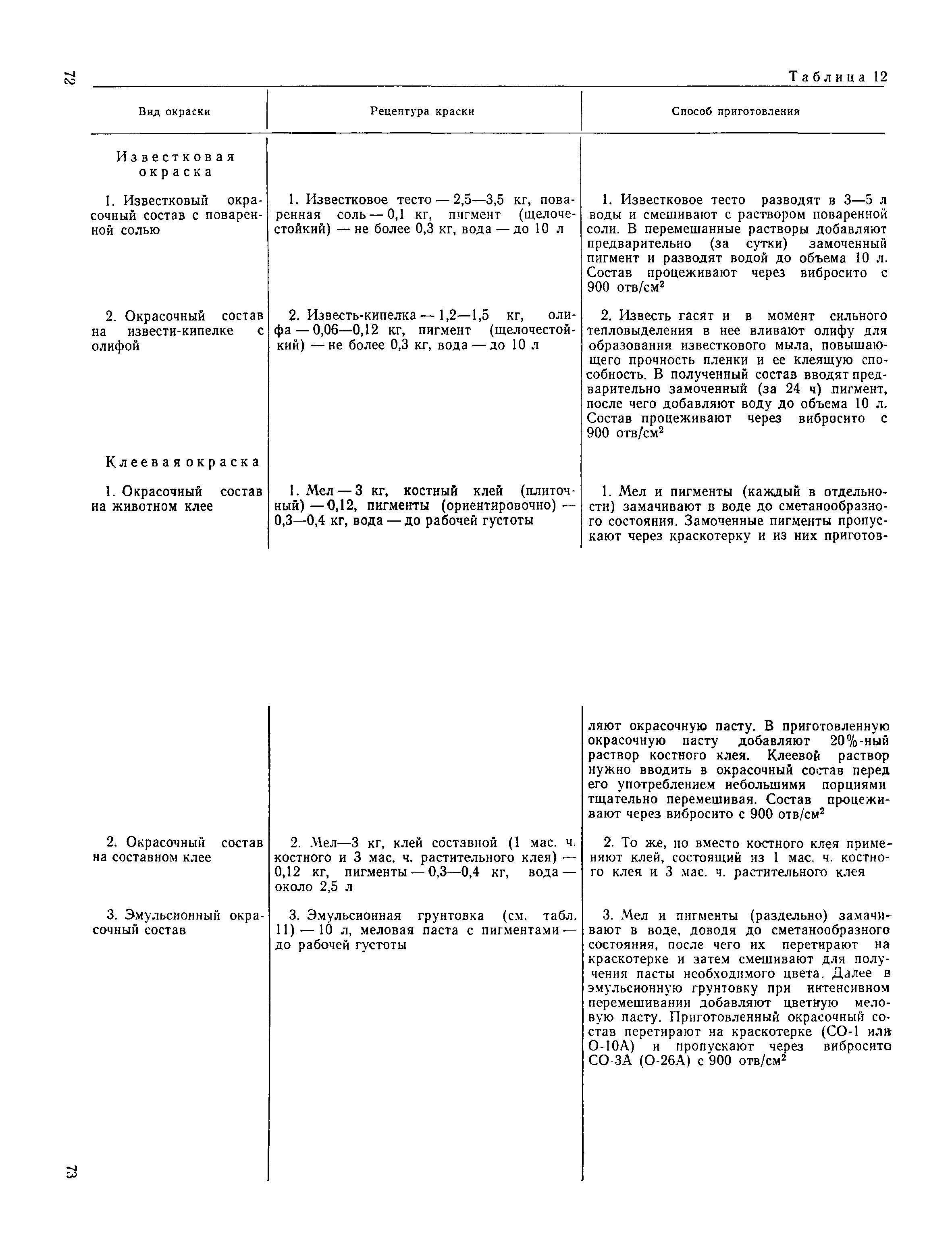 72

Таблица 12

| Вид окраски | Рецептура краски | Способ приготовления |
|---|---|---|
| Известковая окраска | | |
| 1. Известковый окрасочный состав с поваренной солью | 1. Известковое тесто — 2,5—3,5 кг, поваренная соль — 0,1 кг, пигмент (щелочестойкий) — не более 0,3 кг, вода — до 10 л | 1. Известковое тесто разводят в 3—5 л воды и смешивают с раствором поваренной соли. В перемешанные растворы добавляют предварительно (за сутки) замоченный пигмент и разводят водой до объема 10 л. Состав процеживают через вибросито с 900 отв/см$^2$ |
| 2. Окрасочный состав на извести-кипелке с олифой | 2. Известь-кипелка — 1,2—1,5 кг, олифа — 0,06—0,12 кг, пигмент (щелочестойкий) — не более 0,3 кг, вода — до 10 л | 2. Известь гасят и в момент сильного тепловыделения в нее вливают олифу для образования известкового мыла, повышающего прочность пленки и ее клеящую способность. В полученный состав вводят предварительно замоченный (за 24 ч) пигмент, после чего добавляют воду до объема 10 л. Состав процеживают через вибросито с 900 отв/см$^2$ |
| Клеевая окраска | | |
| 1. Окрасочный состав на животном клее | 1. Мел — 3 кг, костный клей (плиточный) — 0,12, пигменты (ориентировочно) — 0,3—0,4 кг, вода — до рабочей густоты | 1. Мел и пигменты (каждый в отдельности) замачивают в воде до сметанообразного состояния. Замоченные пигменты пропускают через краскотерку и из них приготовляют окрасочную пасту. В приготовленную окрасочную пасту добавляют 20%-ный раствор костного клея. Клеевой раствор нужно вводить в окрасочный состав перед его употреблением небольшими порциями тщательно перемешивая. Состав процеживают через вибросито с 900 отв/см$^2$ |
| 2. Окрасочный состав на составном клее | 2. Мел—3 кг, клей составной (1 мас. ч. костного и 3 мас. ч. растительного клея) — 0,12 кг, пигменты — 0,3—0,4 кг, вода — около 2,5 л | 2. То же, но вместо костного клея применяют клей, состоящий из 1 мас. ч. костного клея и 3 мас. ч. растительного клея |
| 3. Эмульсионный окрасочный состав | 3. Эмульсионная грунтовка (см. табл. 11) — 10 л, меловая паста с пигментами — до рабочей густоты | 3. Мел и пигменты (раздельно) замачивают в воде, доводя до сметанообразного состояния, после чего их перетирают на краскотерке и затем смешивают для получения пасты необходимого цвета. Далее в эмульсионную грунтовку при интенсивном перемешивании добавляют цветную меловую пасту. Приготовленный окрасочный состав перетирают на краскотерке (СО-1 или О-10А) и пропускают через вибросито СО-3А (О-26А) с 900 отв/см$^2$ |

73